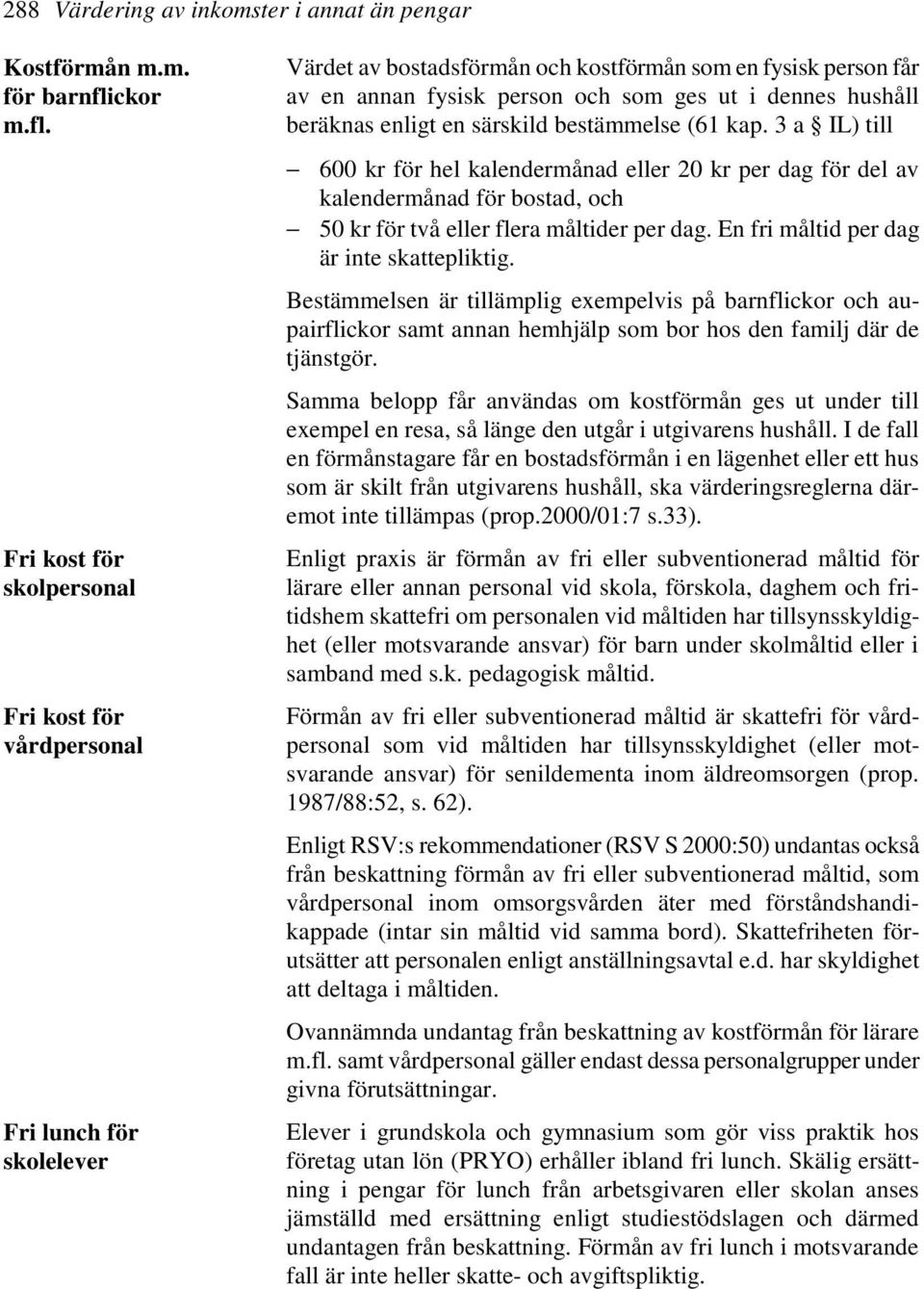 288 Värdering av inkomster i annat än pengar

Kostförmån m.m. för barnflickor m.fl.

Värdet av bostadsförmån och kostförmån som en fysisk person får av en annan fysisk person och som ges ut i dennes hushåll beräknas enligt en särskild bestämmelse (61 kap. 3 a § IL) till

– 600 kr för hel kalendermånad eller 20 kr per dag för del av kalendermånad för bostad, och
– 50 kr för två eller flera måltider per dag. En fri måltid per dag är inte skattepliktig.

Bestämmelsen är tillämplig exempelvis på barnflickor och aupairflickor samt annan hemhjälp som bor hos den familj där de tjänstgör.

Samma belopp får användas om kostförmån ges ut under till exempel en resa, så länge den utgår i utgivarens hushåll. I de fall en förmånstagare får en bostadsförmån i en lägenhet eller ett hus som är skilt från utgivarens hushåll, ska värderingsreglerna däremot inte tillämpas (prop.2000/01:7 s.33).

Fri kost för skolpersonal

Enligt praxis är förmån av fri eller subventionerad måltid för lärare eller annan personal vid skola, förskola, daghem och fritidshem skattefri om personalen vid måltiden har tillsynsskyldighet (eller motsvarande ansvar) för barn under skolmåltid eller i samband med s.k. pedagogisk måltid.

Fri kost för vårdpersonal

Förmån av fri eller subventionerad måltid är skattefri för vårdpersonal som vid måltiden har tillsynsskyldighet (eller motsvarande ansvar) för senildementa inom äldreomsorgen (prop. 1987/88:52, s. 62).

Enligt RSV:s rekommendationer (RSV S 2000:50) undantas också från beskattning förmån av fri eller subventionerad måltid, som vårdpersonal inom omsorgsvården äter med förståndshandikappade (intar sin måltid vid samma bord). Skattefriheten förutsätter att personalen enligt anställningsavtal e.d. har skyldighet att deltaga i måltiden.

Ovannämnda undantag från beskattning av kostförmån för lärare m.fl. samt vårdpersonal gäller endast dessa personalgrupper under givna förutsättningar.

Fri lunch för skolelever

Elever i grundskola och gymnasium som gör viss praktik hos företag utan lön (PRYO) erhåller ibland fri lunch. Skälig ersättning i pengar för lunch från arbetsgivaren eller skolan anses jämställd med ersättning enligt studiestödslagen och därmed undantagen från beskattning. Förmån av fri lunch i motsvarande fall är inte heller skatte- och avgiftspliktig.